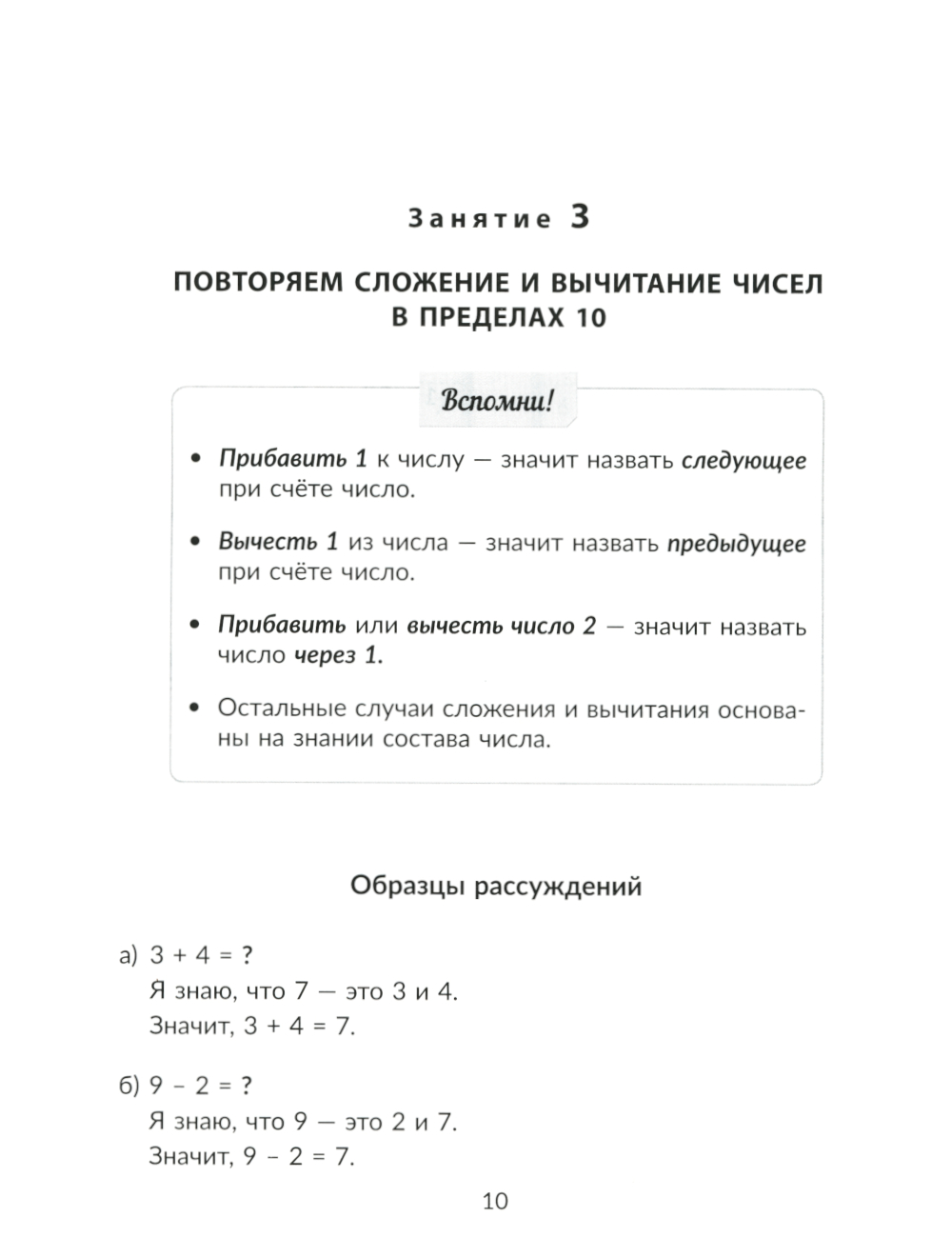 Занятие 3

ПОВТОРЯЕМ СЛОЖЕНИЕ И ВЫЧИТАНИЕ ЧИСЕЛ В ПРЕДЕЛАХ 10

Вспомни!

• Прибавить 1 к числу — значит назвать следующее при счёте число.

• Вычесть 1 из числа — значит назвать предыдущее при счёте число.

• Прибавить или вычесть число 2 — значит назвать число через 1.

• Остальные случаи сложения и вычитания основаны на знании состава числа.

Образцы рассуждений

а) $3 + 4 = ?$
Я знаю, что 7 — это 3 и 4.
Значит, $3 + 4 = 7$.

б) $9 - 2 = ?$
Я знаю, что 9 — это 2 и 7.
Значит, $9 - 2 = 7$.

10